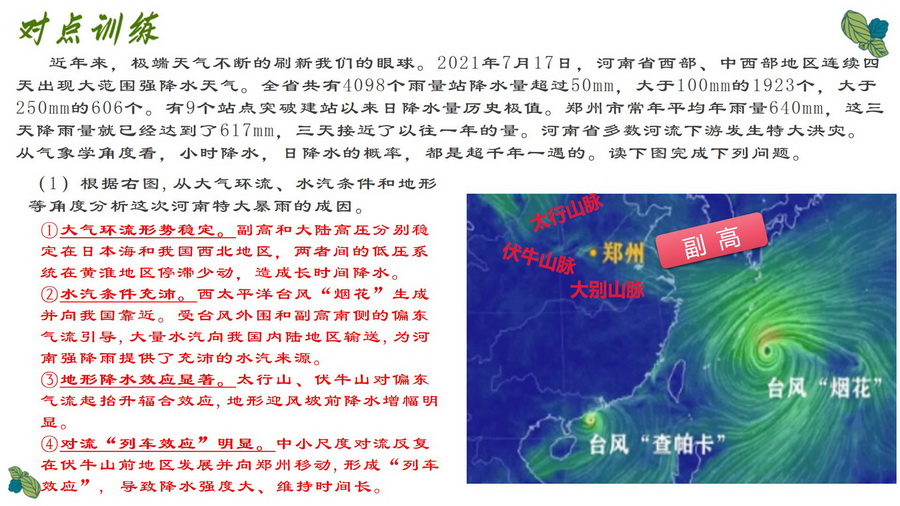 对点训练

近年来，极端天气不断的刷新我们的眼球。2021年7月17日，河南省西部、中西部地区连续四天出现大范围强降水天气。全省共有4098个雨量站降水量超过50mm，大于100mm的1923个，大于250mm的606个。有9个站点突破建站以来日降水量历史极值。郑州市常年平均年雨量640mm，这三天降雨量就已经达到了617mm，三天接近了以往一年的量。河南省多数河流下游发生特大洪灾。从气象学角度看，小时降水，日降水的概率，都是超千年一遇的。读下图完成下列问题。

（1）根据右图，从大气环流、水汽条件和地形等角度分析这次河南特大暴雨的成因。

①大气环流形势稳定。副高和大陆高压分别稳定在日本海和我国西北地区，两者间的低压系统在黄淮地区停滞少动，造成长时间降水。
②水汽条件充沛。西太平洋台风“烟花”生成并向我国靠近。受台风外围和副高南侧的偏东气流引导，大量水汽向我国内陆地区输送，为河南强降雨提供了充沛的水汽来源。
③地形降水效应显著。太行山、伏牛山对偏东气流起抬升辐合效应，地形迎风坡前降水增幅明显。
④对流“列车效应”明显。中小尺度对流反复在伏牛山前地区发展并向郑州移动，形成“列车效应”，导致降水强度大、维持时间长。

太行山脉
伏牛山脉
郑州
大别山脉
副高
台风“烟花”
台风“查帕卡”